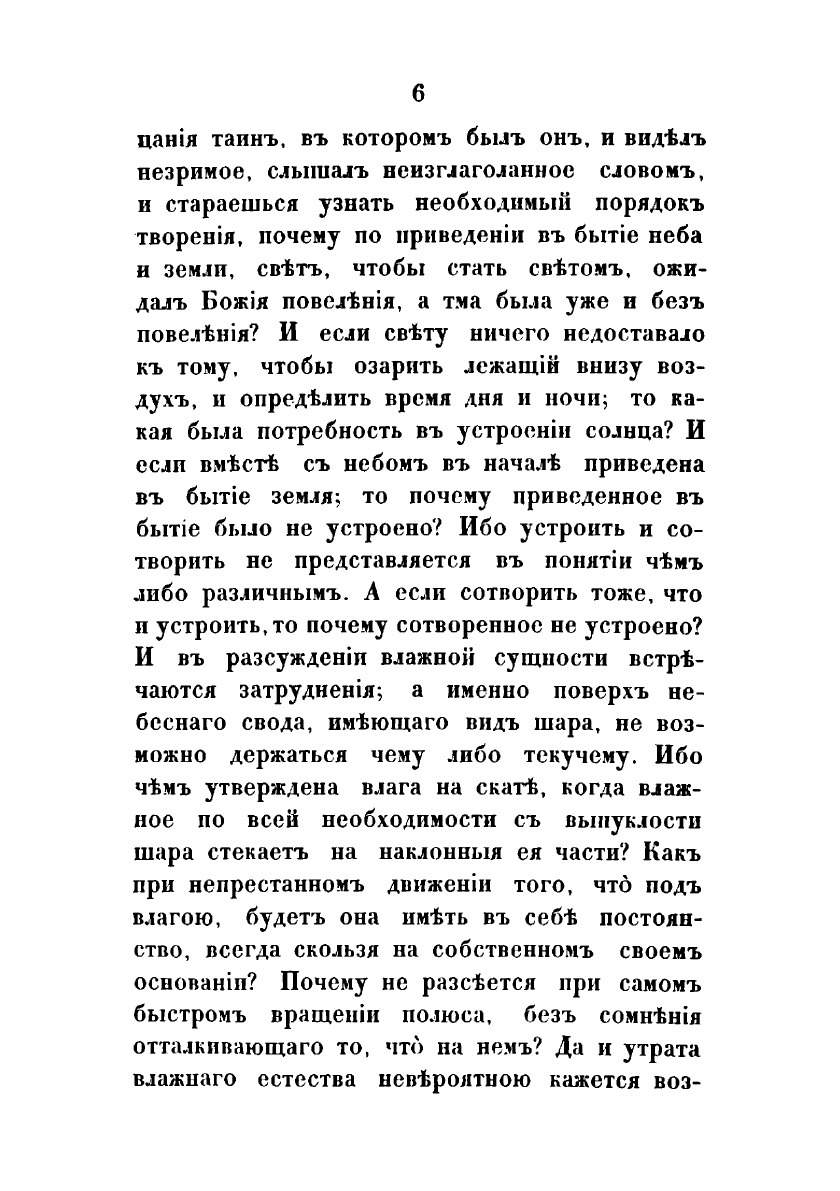 6

цанія таинъ, въ которомъ былъ онъ, и видѣлъ незримое, слышалъ неизглаголанное словомъ, и стараешься узнать необходимый порядокъ творенія, почему по приведеніи въ бытіе неба и земли, свѣтъ, чтобы стать свѣтомъ, ожидалъ Божія повелѣнія, а тма была уже и безъ повелѣнія? И если свѣту ничего недоставало къ тому, чтобы озарить лежащій внизу воздухъ, и опредѣлить время дня и ночи; то какая была потребность въ устроеніи солнца? И если вмѣстѣ съ небомъ въ началѣ приведена въ бытіе земля; то почему приведенное въ бытіе было не устроено? Ибо устроить и сотворить не представляется въ понятіи чѣмъ либо различнымъ. А если сотворить тоже, что и устроить, то почему сотворенное не устроено? И въ разсужденіи влажной сущности встрѣчаются затрудненія; а именно поверхъ небеснаго свода, имѣющаго видъ шара, не возможно держаться чему либо текучему. Ибо чѣмъ утверждена влага на скатѣ, когда влажное по всей необходимости съ выпуклости шара стекаетъ на наклонныя ея части? Какъ при непрестанномъ движеніи того, что̀ подъ влагою, будетъ она имѣть въ себѣ постоянство, всегда скользя на собственномъ своемъ основаніи? Почему не разсѣется при самомъ быстромъ вращеніи полюса, безъ сомнѣнія отталкивающаго то, что̀ на немъ? Да и утрата влажнаго естества невѣроятною кажется воз-